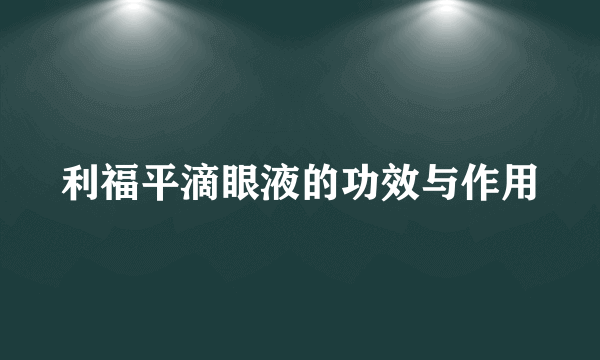 利福平滴眼液的功效与作用